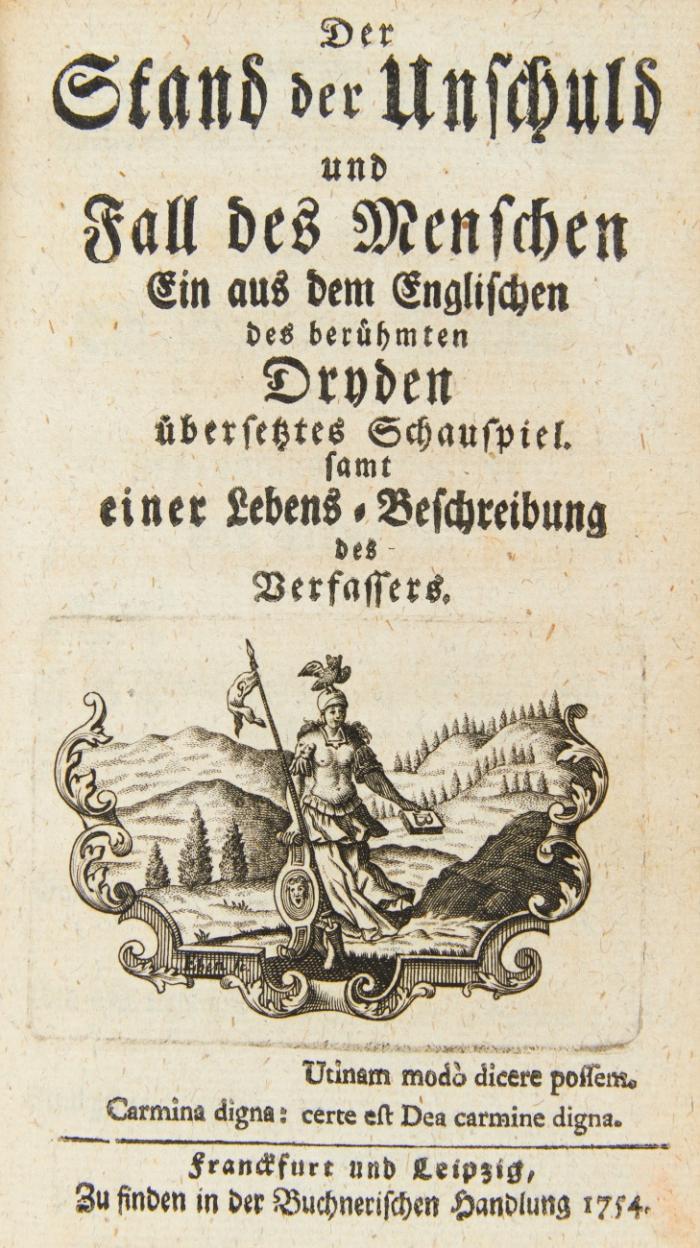 Der
Stand der Unschuld
und
Fall des Menschen
Ein aus dem Englischen
des berühmten
Dryden
übersetztes Schauspiel.
samt
einer Lebens-Beschreibung
des
Verfassers.

Utinam modò dicere possem.
Carmina digna: certe est Dea carmine digna.

Franckfurt und Leipzig,
Zu finden in der Buchnerischen Handlung 1754.